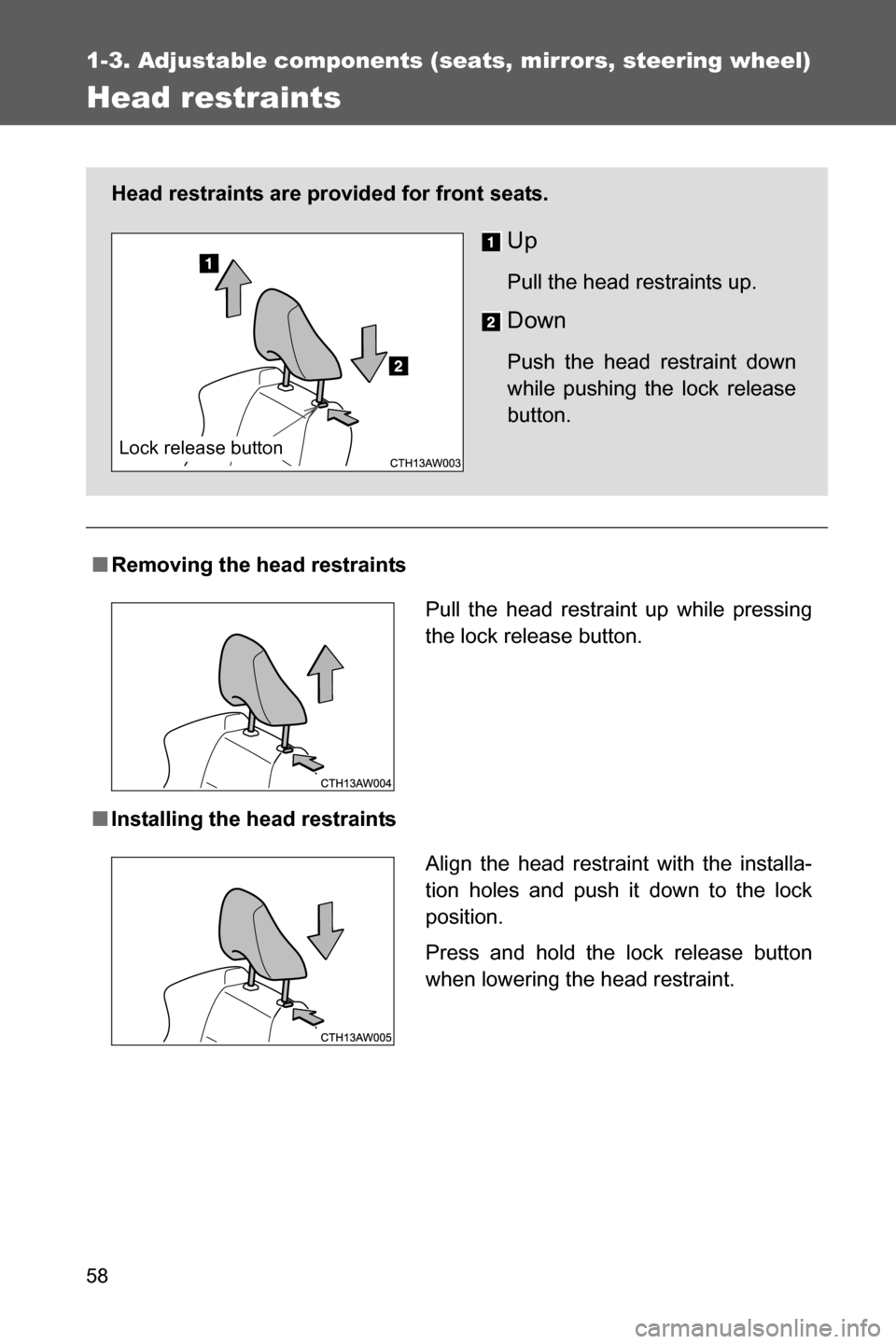 1-3. Adjustable components (seats, mirrors, steering wheel)

Head restraints

Head restraints are provided for front seats.

1

2

Lock release button

CTH13AW003

1 Up

Pull the head restraints up.

2 Down

Push the head restraint down while pushing the lock release button.

■ Removing the head restraints

CTH13AW004

Pull the head restraint up while pressing the lock release button.

■ Installing the head restraints

CTH13AW005

Align the head restraint with the installation holes and push it down to the lock position.

Press and hold the lock release button when lowering the head restraint.

58

carmanualsonline.info